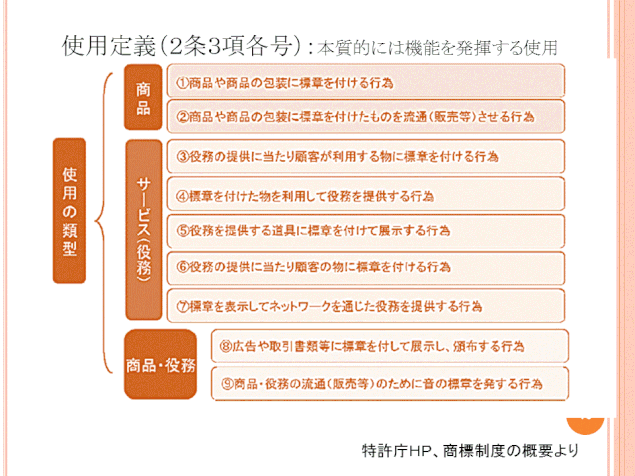 使用定義（2条3項各号）：本質的には機能を発揮する使用

使用の類型

商品

①商品や商品の包装に標章を付ける行為

②商品や商品の包装に標章を付けたものを流通（販売等）させる行為

サービス（役務）

③役務の提供に当たり顧客が利用する物に標章を付ける行為

④標章を付けた物を利用して役務を提供する行為

⑤役務を提供する道具に標章を付けて展示する行為

⑥役務の提供に当たり顧客の物に標章を付ける行為

⑦標章を表示してネットワークを通じた役務を提供する行為

商品・役務

⑧広告や取引書類等に標章を付して展示し、頒布する行為

⑨商品・役務の流通（販売等）のために音の標章を発する行為

特許庁HP、商標制度の概要より